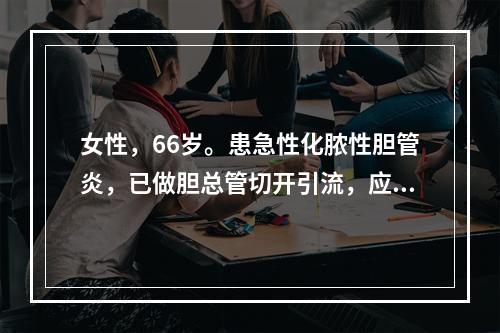 女性，66岁。患急性化脓性胆管炎，已做胆总管切开引流，应...